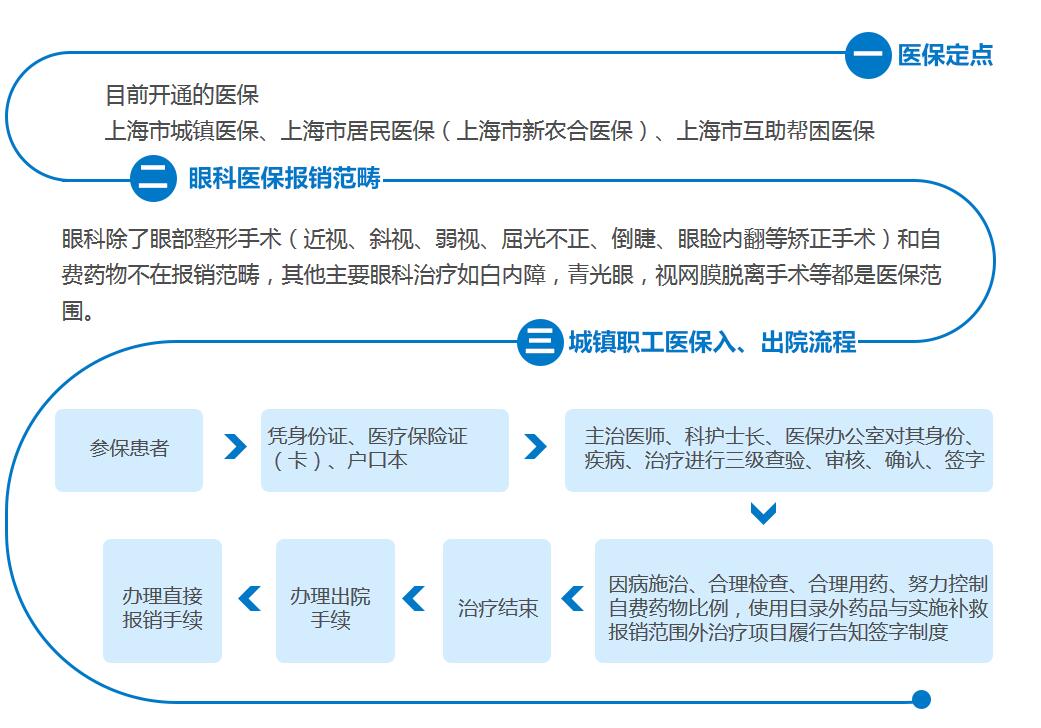 一 医保定点

目前开通的医保
上海市城镇医保、上海市居民医保（上海市新农合医保）、上海市互助帮困医保

二 眼科医保报销范畴

眼科除了眼部整形手术（近视、斜视、弱视、屈光不正、倒睫、眼睑内翻等矫正手术）和自费药物不在报销范畴，其他主要眼科治疗如白内障，青光眼，视网膜脱离手术等都是医保范围。

三 城镇职工医保入、出院流程

参保患者

凭身份证、医疗保险证（卡）、户口本

主治医师、科护士长、医保办公室对其身份、疾病、治疗进行三级查验、审核、确认、签字

因病施治、合理检查、合理用药、努力控制自费药物比例，使用目录外药品与实施补救报销范围外治疗项目履行告知签字制度

治疗结束

办理出院手续

办理直接报销手续